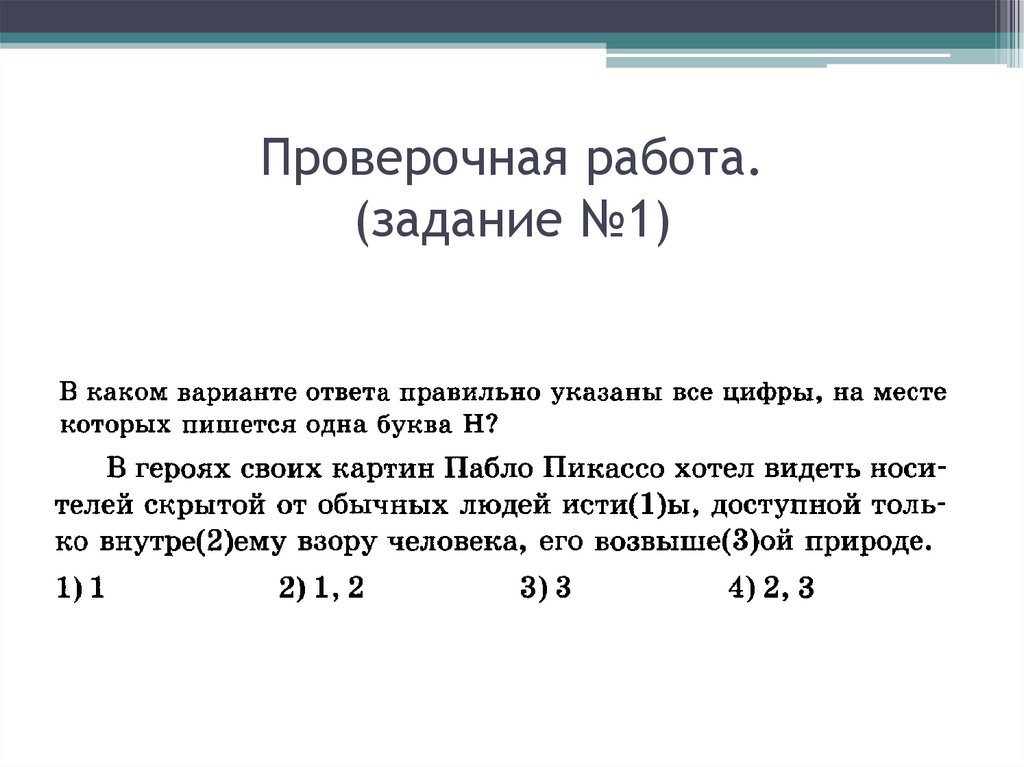 Проверочная работа.
(задание №1)

В каком варианте ответа правильно указаны все цифры, на месте которых пишется одна буква Н?

В героях своих картин Пабло Пикассо хотел видеть носителей скрытой от обычных людей исти(1)ы, доступной только внутре(2)ему взору человека, его возвыше(3)ой природе.

1) 1
2) 1, 2
3) 3
4) 2, 3